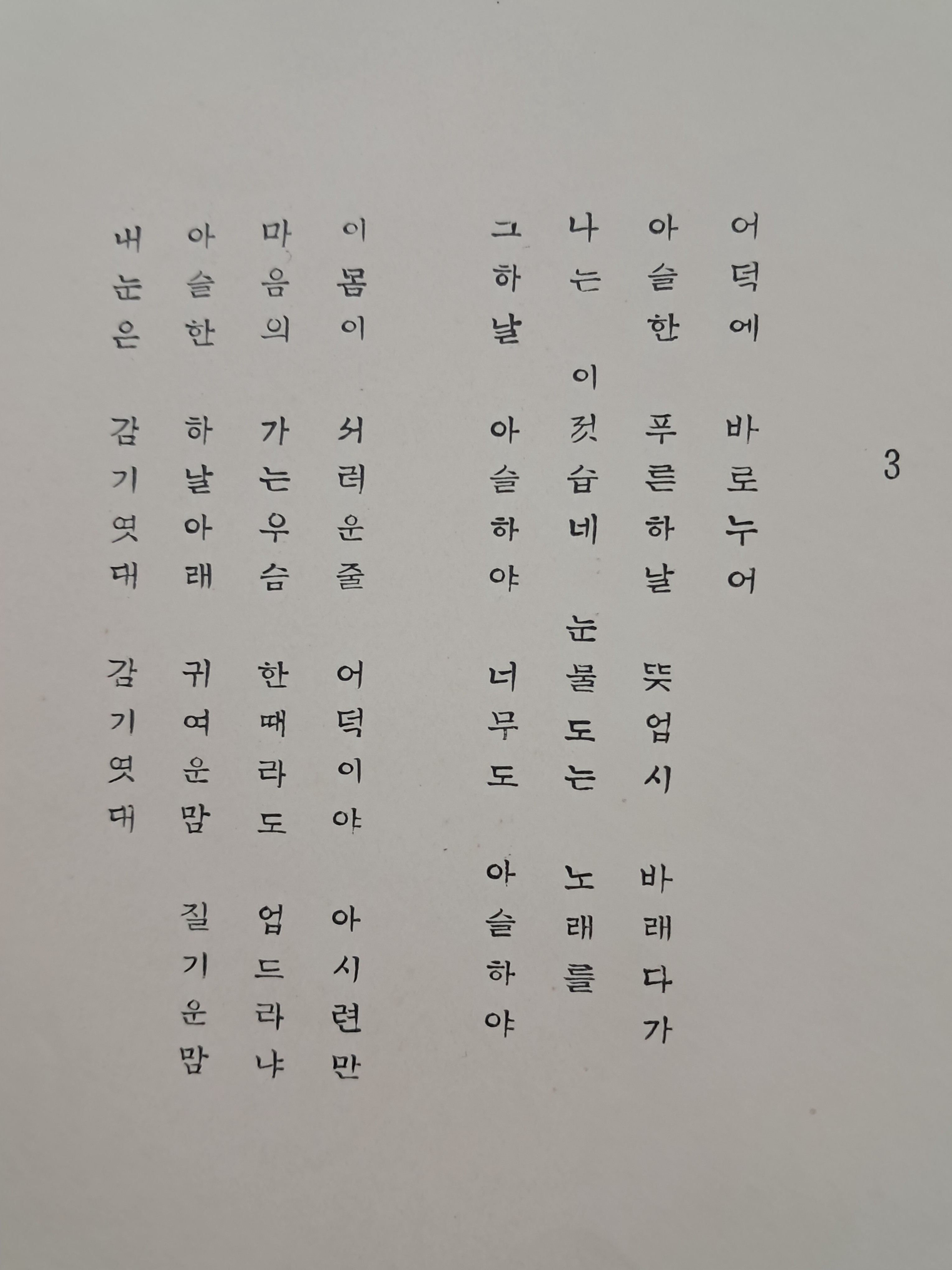 3

어덕에 바로누어
아슬한 푸른하날 뜻업시 바래다가
나는 이젓습네 눈물도는 노래를
그하날 아슬하야 너무도 아슬하야

이몸이 서러운줄 어덕이야 아시련만
마음의 가는우슴 한때라도 업드라냐
아슬한 하날아래 귀여운맘 질기운맘
내눈은 감기엿대 감기엿대